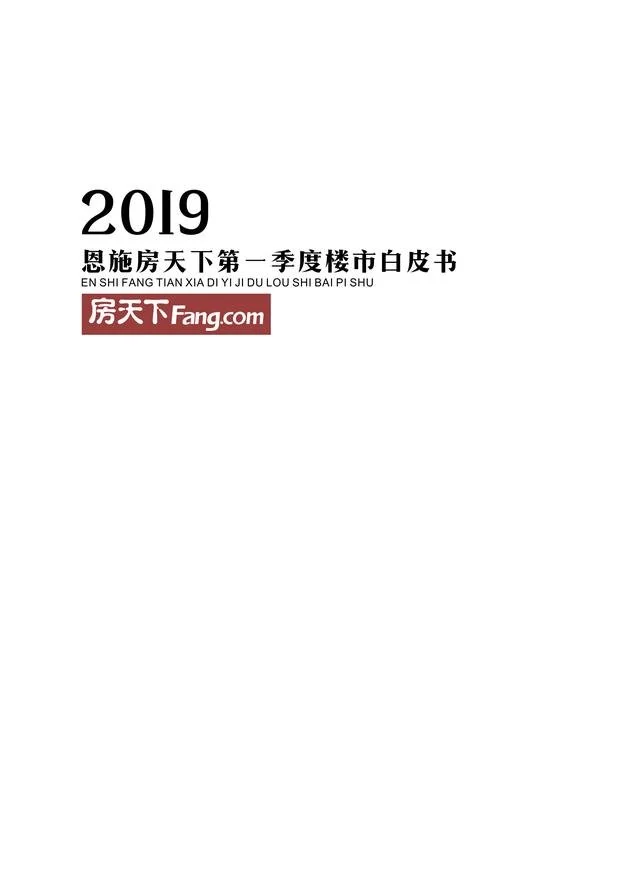 2019
恩施房天下第一季度楼市白皮书
EN SHI FANG TIAN XIA DI YI JI DU LOU SHI BAI PI SHU
房天下Fang.com